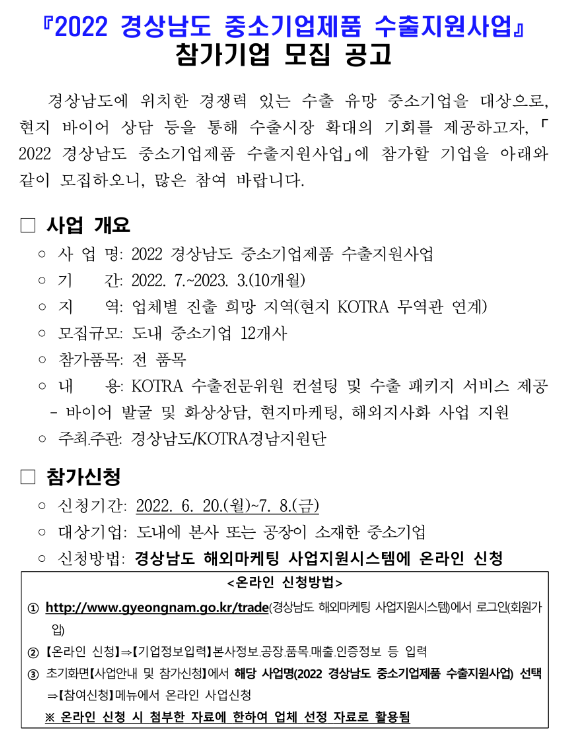 『2022 경상남도 중소기업제품 수출지원사업』
참가기업 모집 공고

경상남도에 위치한 경쟁력 있는 수출 유망 중소기업을 대상으로, 현지 바이어 상담 등을 통해 수출시장 확대의 기회를 제공하고자, 「2022 경상남도 중소기업제품 수출지원사업」에 참가할 기업을 아래와 같이 모집하오니, 많은 참여 바랍니다.

□ 사업 개요
○ 사 업 명: 2022 경상남도 중소기업제품 수출지원사업
○ 기 간: 2022. 7.~2023. 3.(10개월)
○ 지 역: 업체별 진출 희망 지역(현지 KOTRA 무역관 연계)
○ 모집규모: 도내 중소기업 12개사
○ 참가품목: 전 품목
○ 내 용: KOTRA 수출전문위원 컨설팅 및 수출 패키지 서비스 제공
- 바이어 발굴 및 화상상담, 현지마케팅, 해외지사화 사업 지원
○ 주최.주관: 경상남도/KOTRA경남지원단

□ 참가신청
○ 신청기간: 2022. 6. 20.(월)~7. 8.(금)
○ 대상기업: 도내에 본사 또는 공장이 소재한 중소기업
○ 신청방법: 경상남도 해외마케팅 사업지원시스템에 온라인 신청

<온라인 신청방법>
① http://www.gyeongnam.go.kr/trade(경상남도 해외마케팅 사업지원시스템)에서 로그인(회원가입)
② 【온라인 신청】⇒【기업정보입력】본사정보.공장.품목.매출.인증정보 등 입력
③ 초기화면【사업안내 및 참가신청】에서 해당 사업명(2022 경상남도 중소기업제품 수출지원사업) 선택 ⇒【참여신청】메뉴에서 온라인 사업신청
※ 온라인 신청 시 첨부한 자료에 한하여 업체 선정 자료로 활용됨